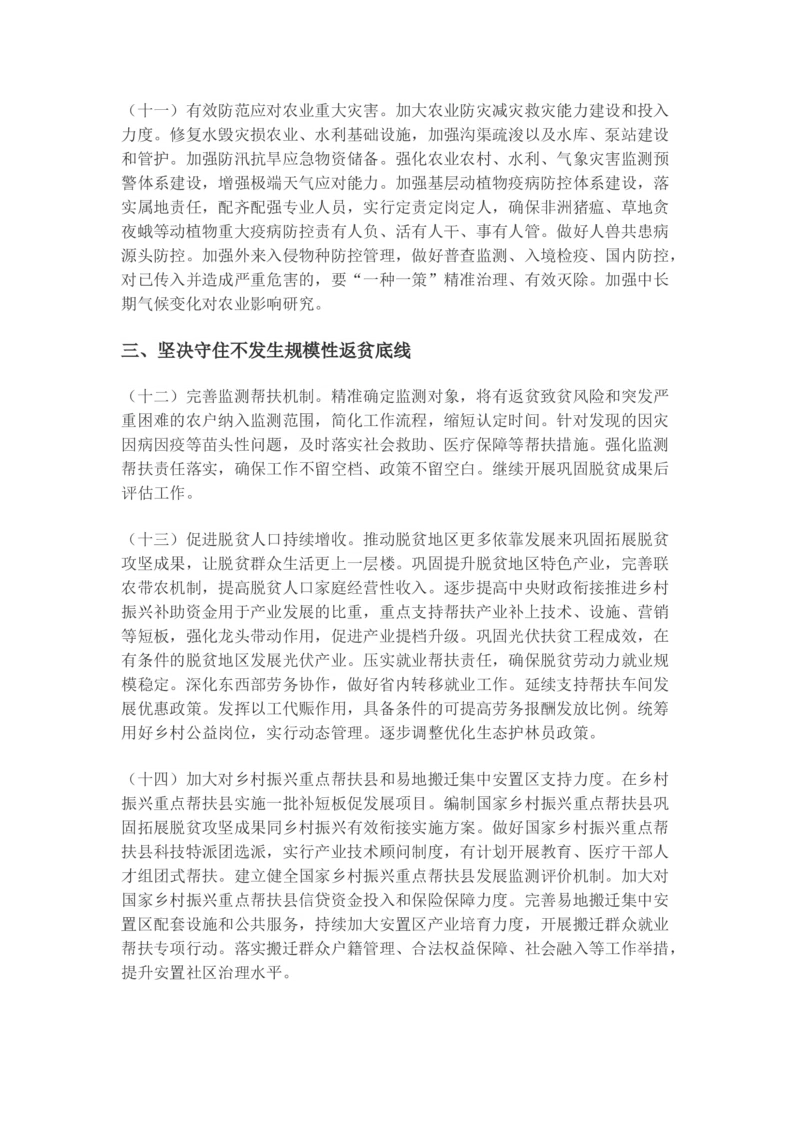 （十一）有效防范应对农业重大灾害。加大农业防灾减灾救灾能力建设和投入力度。修复水毁灾损农业、水利基础设施，加强沟渠疏浚以及水库、泵站建设和管护。加强防汛抗旱应急物资储备。强化农业农村、水利、气象灾害监测预警体系建设，增强极端天气应对能力。加强基层动植物疫病防控体系建设，落实属地责任，配齐配强专业人员，实行定责定岗定人，确保非洲猪瘟、草地贪夜蛾等动植物重大疫病防控责有人负、活有人干、事有人管。做好人兽共患病源头防控。加强外来入侵物种防控管理，做好普查监测、入境检疫、国内防控，对已传入并造成严重危害的，要“一种一策”精准治理、有效灭除。加强中长期气候变化对农业影响研究。

三、坚决守住不发生规模性返贫底线

（十二）完善监测帮扶机制。精准确定监测对象，将有返贫致贫风险和突发严重困难的农户纳入监测范围，简化工作流程，缩短认定时间。针对发现的因灾因病因疫等苗头性问题，及时落实社会救助、医疗保障等帮扶措施。强化监测帮扶责任落实，确保工作不留空档、政策不留空白。继续开展巩固脱贫成果后评估工作。

（十三）促进脱贫人口持续增收。推动脱贫地区更多依靠发展来巩固拓展脱贫攻坚成果，让脱贫群众生活更上一层楼。巩固提升脱贫地区特色产业，完善联农带农机制，提高脱贫人口家庭经营性收入。逐步提高中央财政衔接推进乡村振兴补助资金用于产业发展的比重，重点支持帮扶产业补上技术、设施、营销等短板，强化龙头带动作用，促进产业提档升级。巩固光伏扶贫工程成效，在有条件的脱贫地区发展光伏产业。压实就业帮扶责任，确保脱贫劳动力就业规模稳定。深化东西部劳务协作，做好省内转移就业工作。延续支持帮扶车间发展优惠政策。发挥以工代赈作用，具备条件的可提高劳务报酬发放比例。统筹用好乡村公益岗位，实行动态管理。逐步调整优化生态护林员政策。

（十四）加大对乡村振兴重点帮扶县和易地搬迁集中安置区支持力度。在乡村振兴重点帮扶县实施一批补短板促发展项目。编制国家乡村振兴重点帮扶县巩固拓展脱贫攻坚成果同乡村振兴有效衔接实施方案。做好国家乡村振兴重点帮扶县科技特派团选派，实行产业技术顾问制度，有计划开展教育、医疗干部人才组团式帮扶。建立健全国家乡村振兴重点帮扶县发展监测评价机制。加大对国家乡村振兴重点帮扶县信贷资金投入和保险保障力度。完善易地搬迁集中安置区配套设施和公共服务，持续加大安置区产业培育力度，开展搬迁群众就业帮扶专项行动。落实搬迁群众户籍管理、合法权益保障、社会融入等工作举措，提升安置社区治理水平。